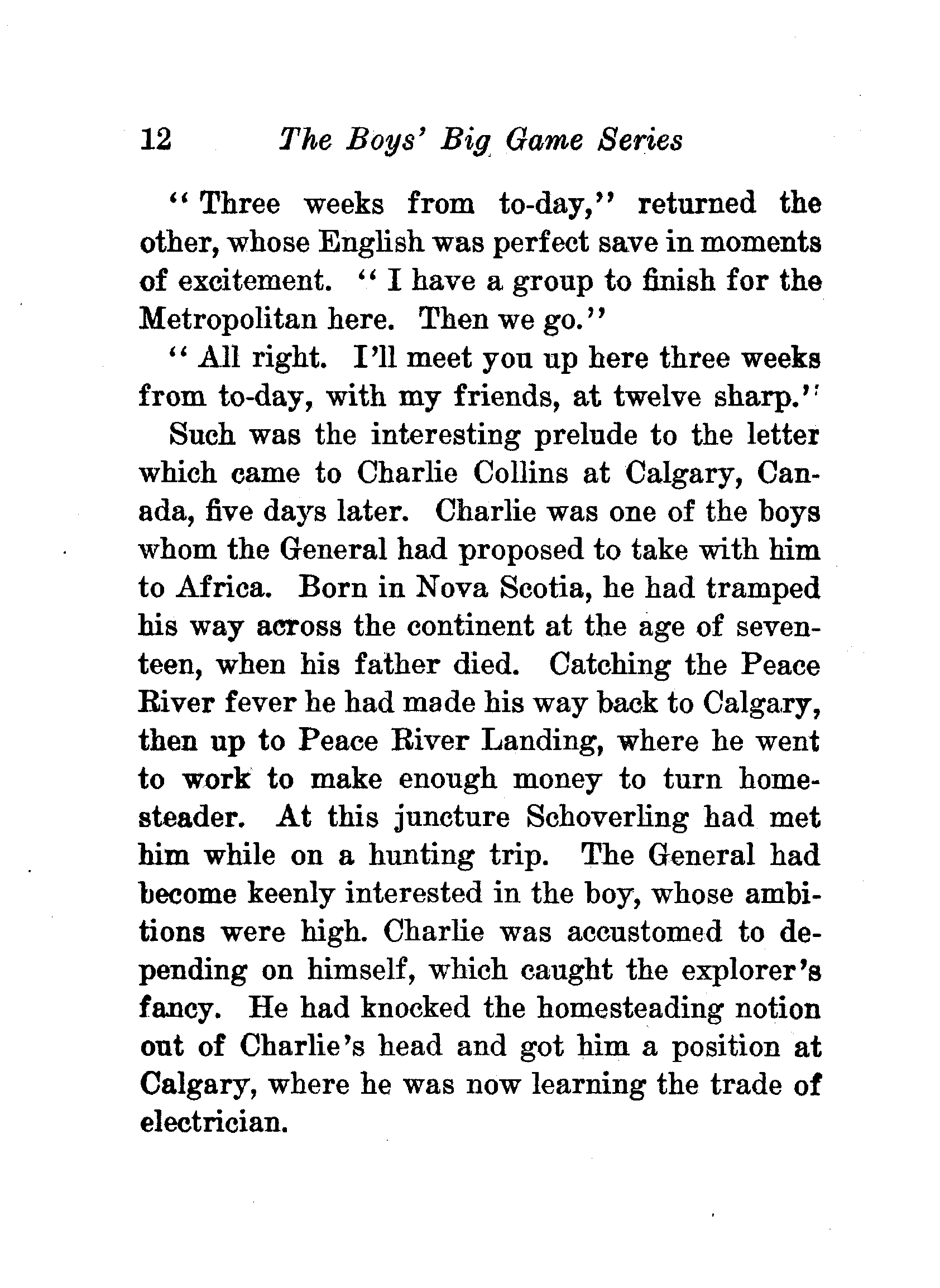 12 The Boys' Big Game Series

"Three weeks from to-day," returned the other, whose English was perfect save in moments of excitement. "I have a group to finish for the Metropolitan here. Then we go."

"All right. I'll meet you up here three weeks from to-day, with my friends, at twelve sharp."

Such was the interesting prelude to the letter which came to Charlie Collins at Calgary, Canada, five days later. Charlie was one of the boys whom the General had proposed to take with him to Africa. Born in Nova Scotia, he had tramped his way across the continent at the age of seventeen, when his father died. Catching the Peace River fever he had made his way back to Calgary, then up to Peace River Landing, where he went to work to make enough money to turn homesteader. At this juncture Schoverling had met him while on a hunting trip. The General had become keenly interested in the boy, whose ambitions were high. Charlie was accustomed to depending on himself, which caught the explorer's fancy. He had knocked the homesteading notion out of Charlie's head and got him a position at Calgary, where he was now learning the trade of electrician.